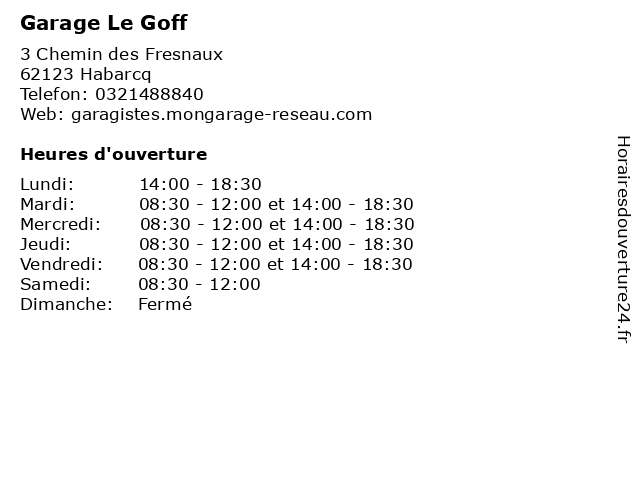 Garage Le Goff

3 Chemin des Fresnaux
62123 Habarcq
Telefon: 0321488840
Web: garagistes.mongarage-reseau.com

Heures d'ouverture

| | |
|---|---|
| Lundi: | 14:00 - 18:30 |
| Mardi: | 08:30 - 12:00 et 14:00 - 18:30 |
| Mercredi: | 08:30 - 12:00 et 14:00 - 18:30 |
| Jeudi: | 08:30 - 12:00 et 14:00 - 18:30 |
| Vendredi: | 08:30 - 12:00 et 14:00 - 18:30 |
| Samedi: | 08:30 - 12:00 |
| Dimanche: | Fermé |

Horairesdouverture24.fr